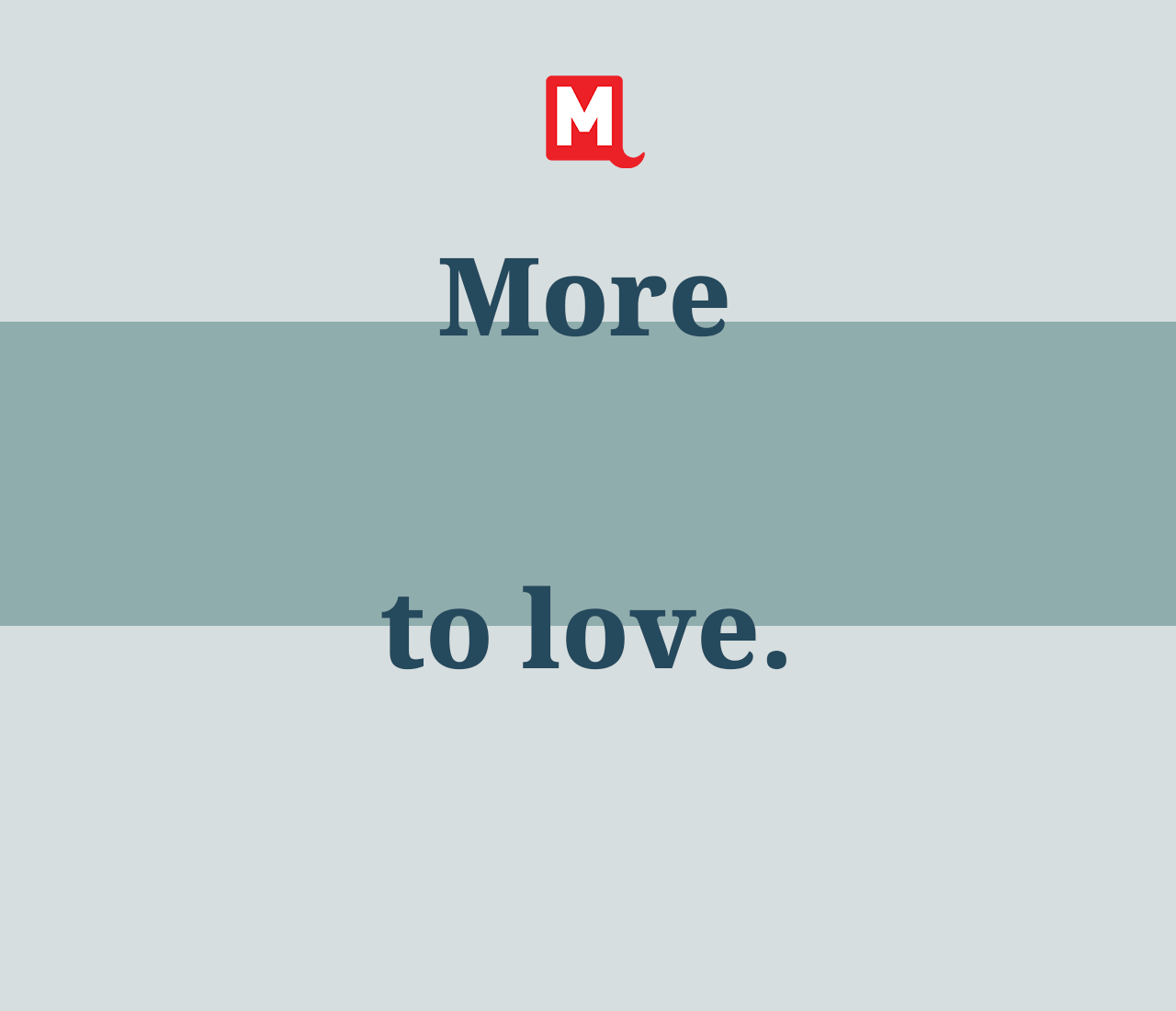 M

More

to love.